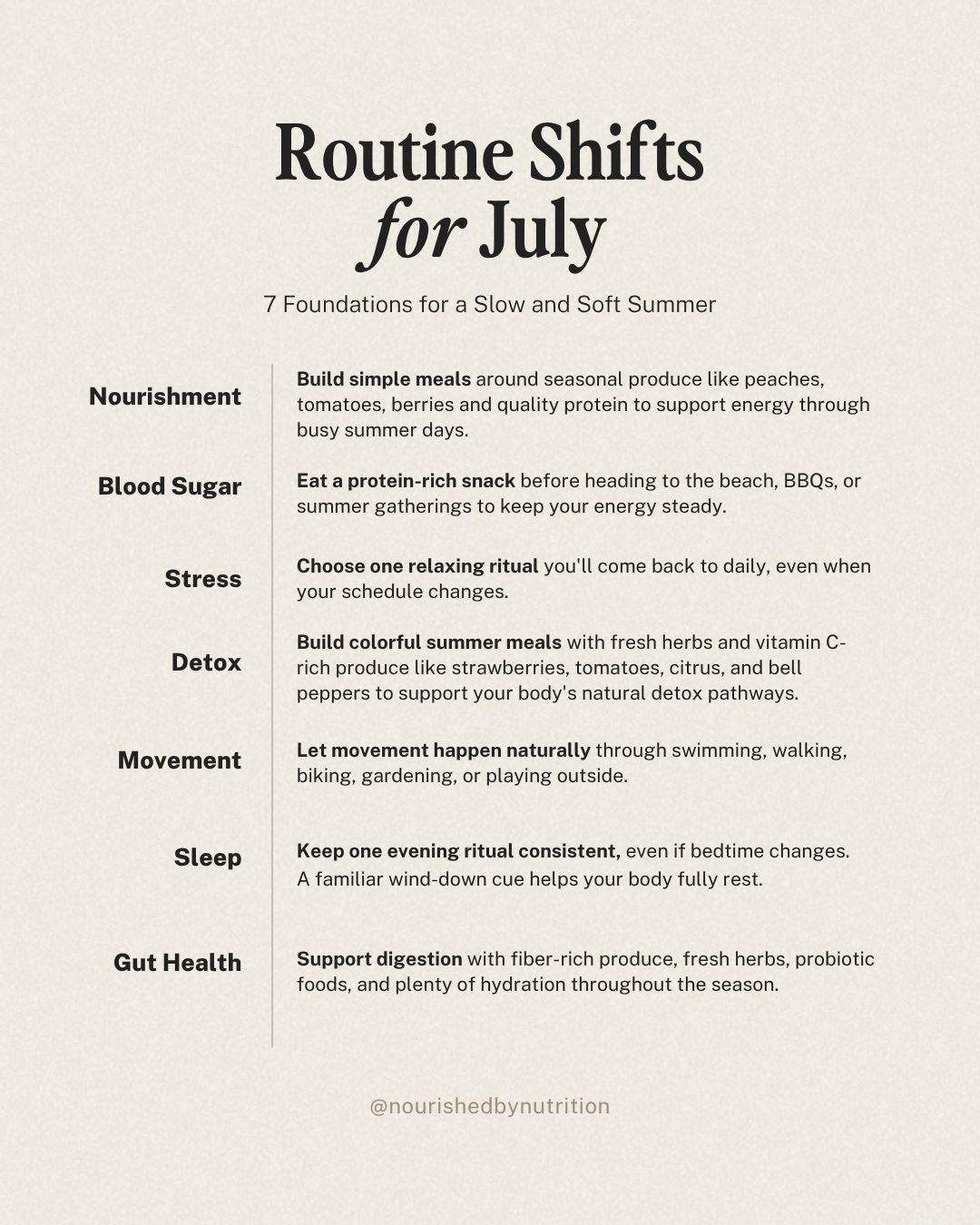 Routine Shifts for July

7 Foundations for a Slow and Soft Summer

Nourishment

Build simple meals around seasonal produce like peaches, tomatoes, berries and quality protein to support energy through busy summer days.

Blood Sugar

Eat a protein-rich snack before heading to the beach, BBQs, or summer gatherings to keep your energy steady.

Stress

Choose one relaxing ritual you'll come back to daily, even when your schedule changes.

Detox

Build colorful summer meals with fresh herbs and vitamin C-rich produce like strawberries, tomatoes, citrus, and bell peppers to support your body's natural detox pathways.

Movement

Let movement happen naturally through swimming, walking, biking, gardening, or playing outside.

Sleep

Keep one evening ritual consistent, even if bedtime changes. A familiar wind-down cue helps your body fully rest.

Gut Health

Support digestion with fiber-rich produce, fresh herbs, probiotic foods, and plenty of hydration throughout the season.

@nourishedbynutrition